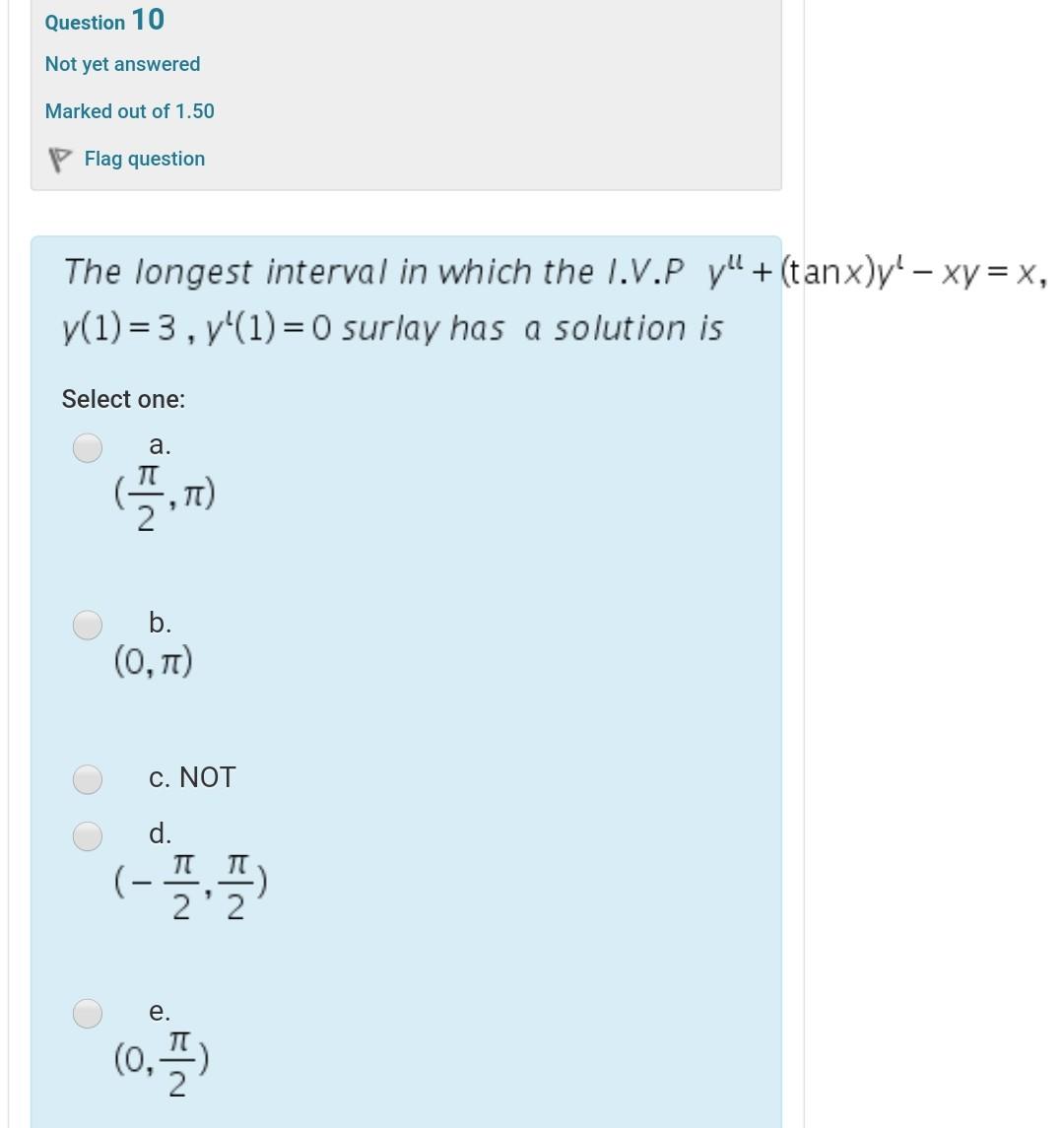 Question 10

Not yet answered

Marked out of 1.50

Flag question

The longest interval in which the I.V.P $y'' + (\tan x)y' - xy = x$, $y(1) = 3$, $y'(1) = 0$ surlay has a solution is

Select one:

a. $(\frac{\pi}{2}, \pi)$

b. $(0, \pi)$

c. NOT

d. $(-\frac{\pi}{2}, \frac{\pi}{2})$

e. $(0, \frac{\pi}{2})$